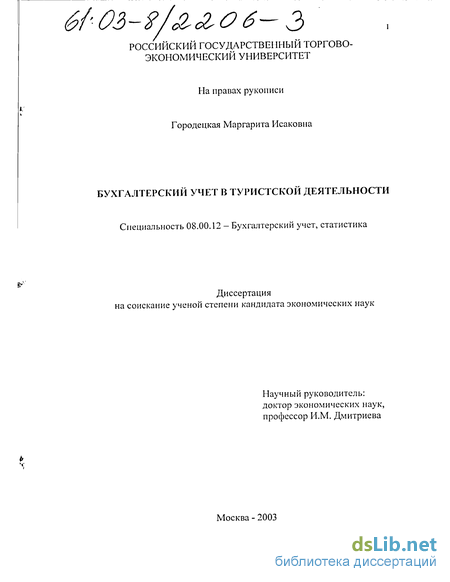 61:03-8/2206-3

1

РОССИЙСКИЙ ГОСУДАРСТВЕННЫЙ ТОРГОВО-ЭКОНОМИЧЕСКИЙ УНИВЕРСИТЕТ

На правах рукописи

Городецкая Маргарита Исаковна

БУХГАЛТЕРСКИЙ УЧЕТ В ТУРИСТСКОЙ ДЕЯТЕЛЬНОСТИ

Специальность 08.00.12 – Бухгалтерский учет, статистика

Диссертация
на соискание ученой степени кандидата экономических наук

Научный руководитель:
доктор экономических наук,
профессор И.М. Дмитриева

Москва - 2003

dsLib.net
библиотека диссертаций